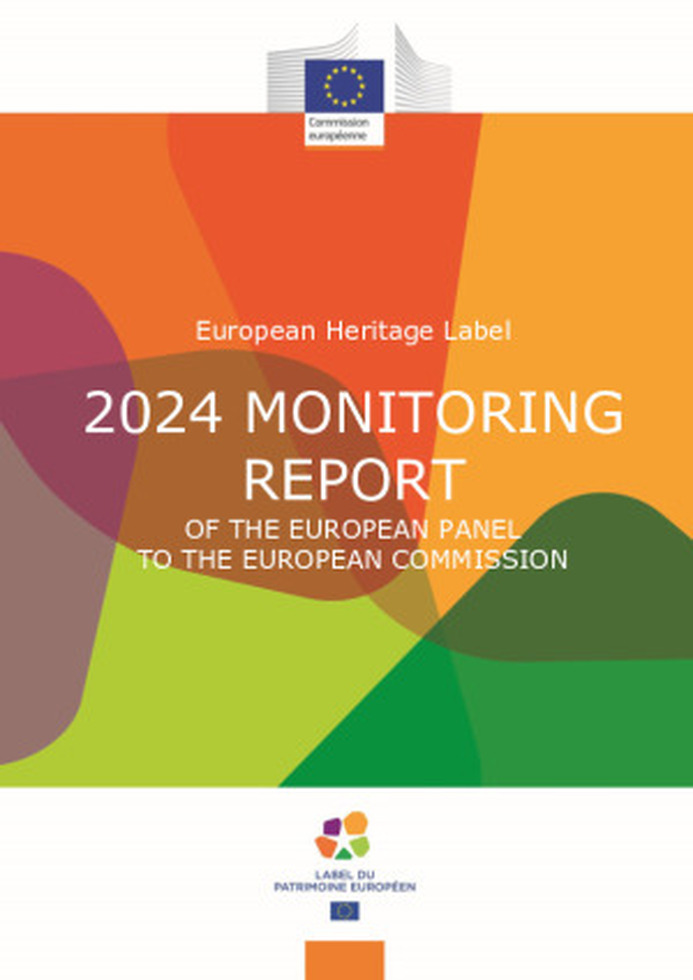 Commission européenne

European Heritage Label

2024 MONITORING REPORT

OF THE EUROPEAN PANEL TO THE EUROPEAN COMMISSION

LABEL DU PATRIMOINE EUROPÉEN